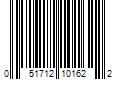 0 51712 10162 2